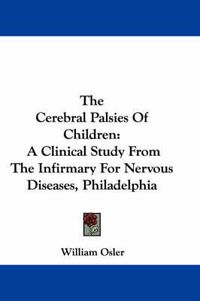 The Cerebral Palsies Of Children: A Clinical Study From The Infirmary For Nervous Diseases, Philadelphia

William Osler